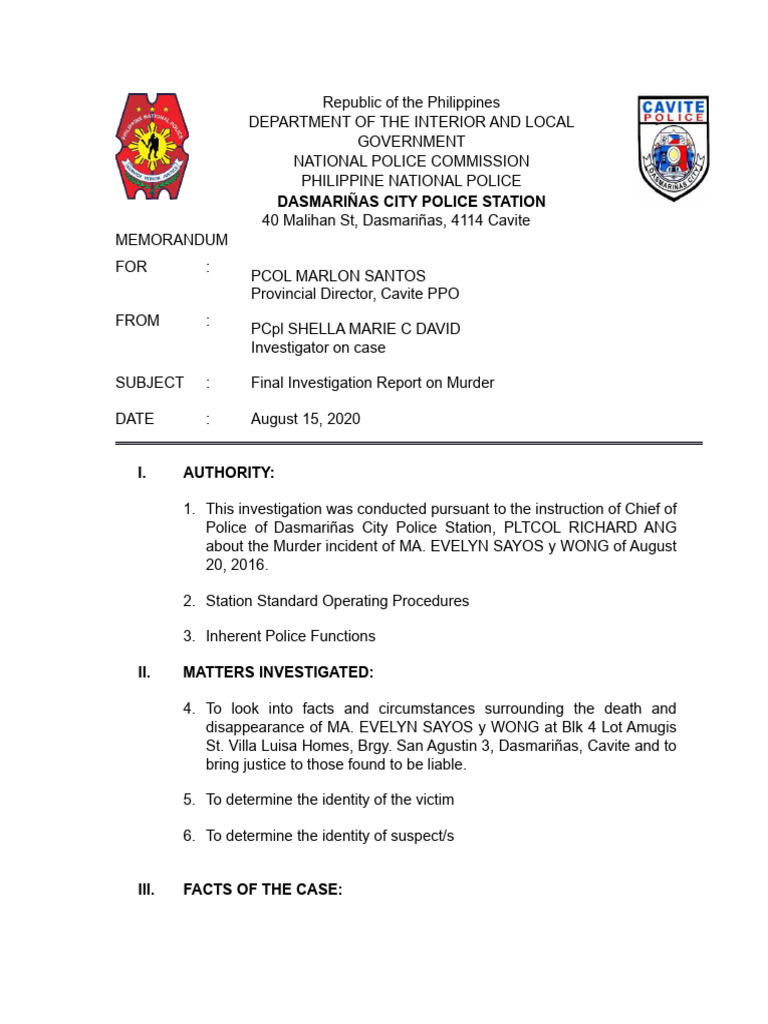 PHILIPPINE NATIONAL POLICE
SERVICE HONOR JUSTICE

Republic of the Philippines
DEPARTMENT OF THE INTERIOR AND LOCAL GOVERNMENT
NATIONAL POLICE COMMISSION
PHILIPPINE NATIONAL POLICE
DASMARIÑAS CITY POLICE STATION
40 Malihan St, Dasmariñas, 4114 Cavite

CAVITE
POLICE
DASMARIÑAS CITY

MEMORANDUM

FOR : PCOL MARLON SANTOS
Provincial Director, Cavite PPO

FROM : PCpl SHELLA MARIE C DAVID
Investigator on case

SUBJECT : Final Investigation Report on Murder

DATE : August 15, 2020

I. AUTHORITY:

1. This investigation was conducted pursuant to the instruction of Chief of Police of Dasmariñas City Police Station, PLTCOL RICHARD ANG about the Murder incident of MA. EVELYN SAYOS y WONG of August 20, 2016.

2. Station Standard Operating Procedures

3. Inherent Police Functions

II. MATTERS INVESTIGATED:

4. To look into facts and circumstances surrounding the death and disappearance of MA. EVELYN SAYOS y WONG at Blk 4 Lot Amugis St. Villa Luisa Homes, Brgy. San Agustin 3, Dasmariñas, Cavite and to bring justice to those found to be liable.

5. To determine the identity of the victim

6. To determine the identity of suspect/s

III. FACTS OF THE CASE: